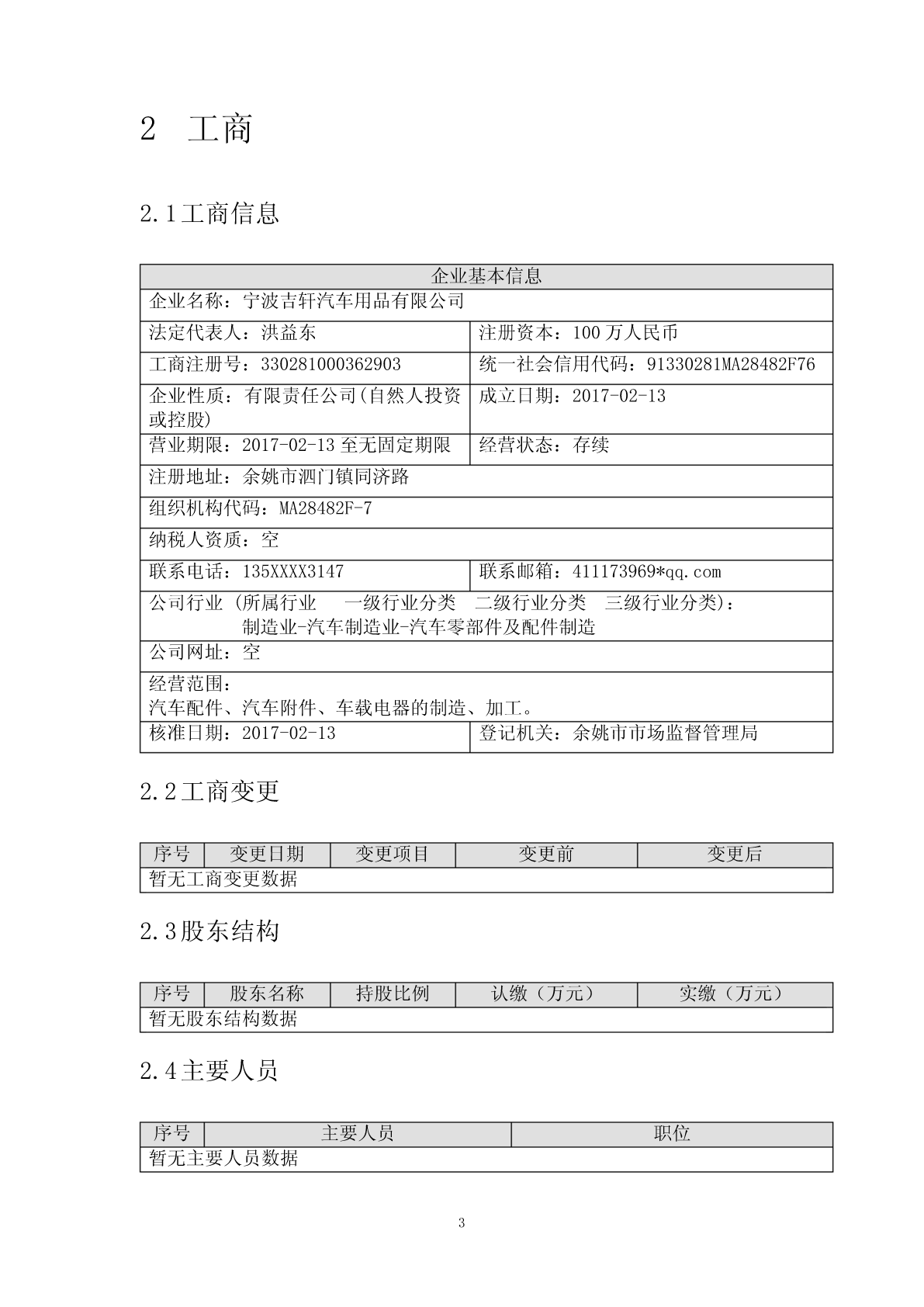 2 工商

2.1工商信息

| 企业基本信息 | |
|---|---|
| 企业名称：宁波吉轩汽车用品有限公司 | |
| 法定代表人：洪益东 | 注册资本：100 万人民币 |
| 工商注册号：330281000362903 | 统一社会信用代码：91330281MA28482F76 |
| 企业性质：有限责任公司(自然人投资或控股) | 成立日期：2017-02-13 |
| 营业期限：2017-02-13 至无固定期限 | 经营状态：存续 |
| 注册地址：余姚市泗门镇同济路 | |
| 组织机构代码：MA28482F-7 | |
| 纳税人资质：空 | |
| 联系电话：135XXXX3147 | 联系邮箱：411173969*qq.com |
| 公司行业（所属行业 一级行业分类 二级行业分类 三级行业分类）：制造业-汽车制造业-汽车零部件及配件制造 | |
| 公司网址：空 | |
| 经营范围：汽车配件、汽车附件、车载电器的制造、加工。 | |
| 核准日期：2017-02-13 | 登记机关：余姚市市场监督管理局 |

2.2工商变更

| 序号 | 变更日期 | 变更项目 | 变更前 | 变更后 |
|---|---|---|---|---|
| 暂无工商变更数据 | | | | |

2.3股东结构

| 序号 | 股东名称 | 持股比例 | 认缴（万元） | 实缴（万元） |
|---|---|---|---|---|
| 暂无股东结构数据 | | | | |

2.4主要人员

| 序号 | 主要人员 | 职位 |
|---|---|---|
| 暂无主要人员数据 | | |

3